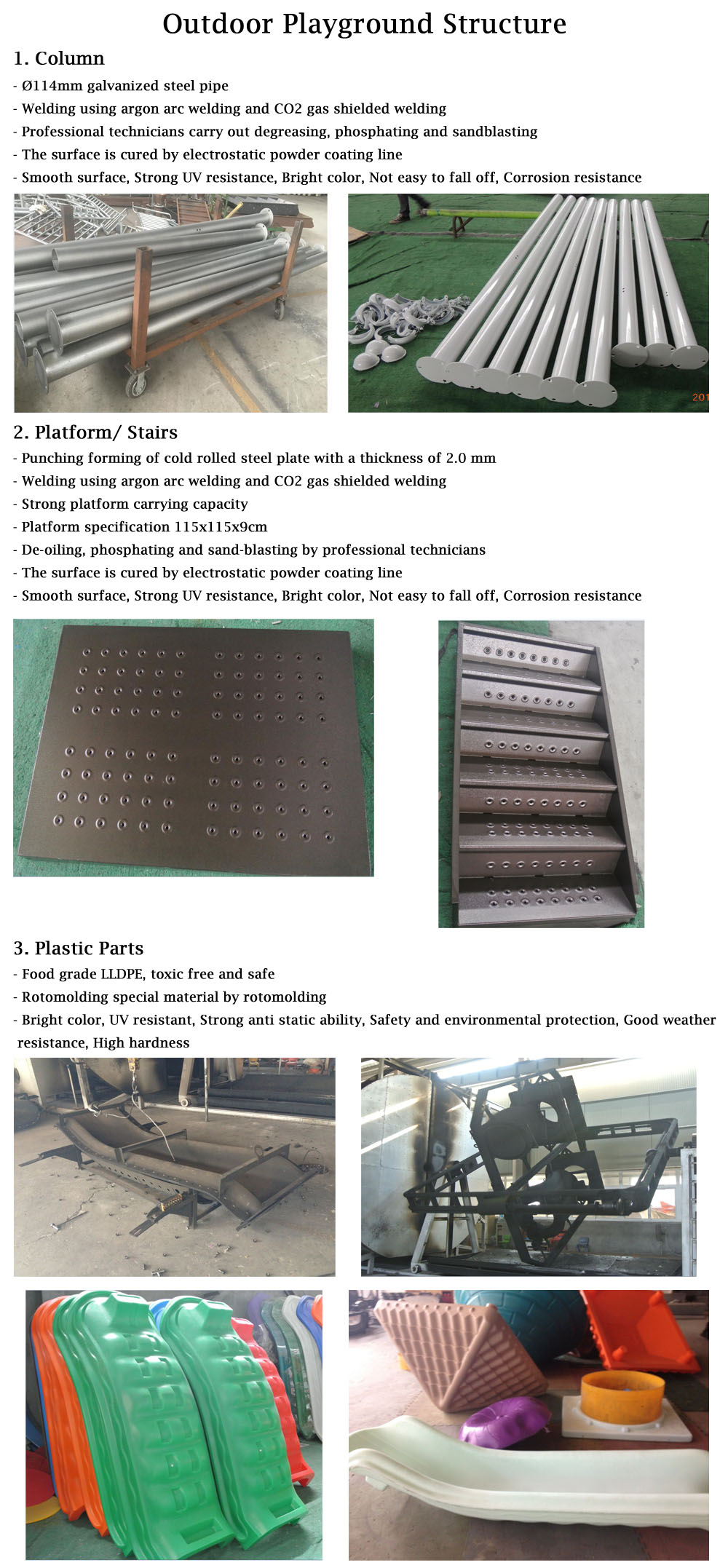 Outdoor Playground Structure

1. Column

- Ø114mm galvanized steel pipe
- Welding using argon arc welding and CO2 gas shielded welding
- Professional technicians carry out degreasing, phosphating and sandblasting
- The surface is cured by electrostatic powder coating line
- Smooth surface, Strong UV resistance, Bright color, Not easy to fall off, Corrosion resistance

201

2. Platform/ Stairs

- Punching forming of cold rolled steel plate with a thickness of 2.0 mm
- Welding using argon arc welding and CO2 gas shielded welding
- Strong platform carrying capacity
- Platform specification 115x115x9cm
- De-oiling, phosphating and sand-blasting by professional technicians
- The surface is cured by electrostatic powder coating line
- Smooth surface, Strong UV resistance, Bright color, Not easy to fall off, Corrosion resistance

3. Plastic Parts

- Food grade LLDPE, toxic free and safe
- Rotomolding special material by rotomolding
- Bright color, UV resistant, Strong anti static ability, Safety and environmental protection, Good weather resistance, High hardness